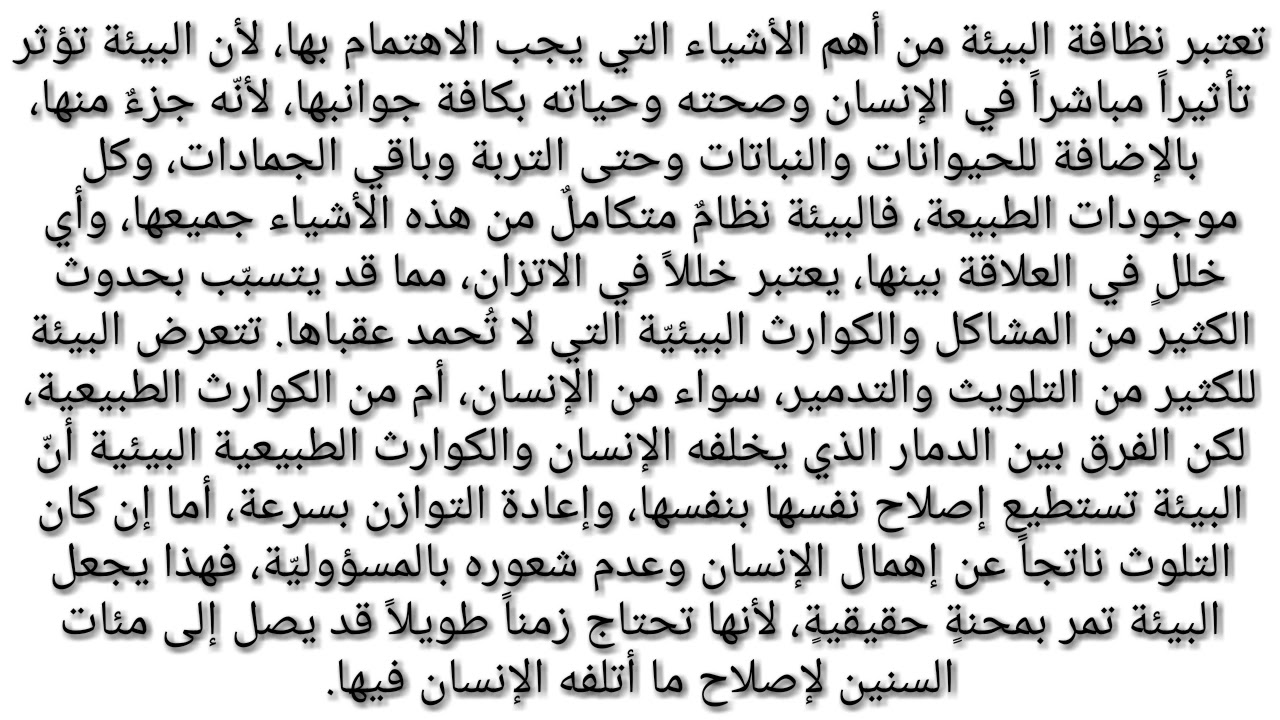 تعتبر نظافة البيئة من أهم الأشياء التي يجب الاهتمام بها، لأن البيئة تؤثر تأثيراً مباشراً في الإنسان وصحته وحياته بكافة جوانبها، لأنّه جزءٌ منها، بالإضافة للحيوانات والنباتات وحتى التربة وباقي الجمادات، وكل موجودات الطبيعة، فالبيئة نظامٌ متكاملٌ من هذه الأشياء جميعها، وأي خللٍ في العلاقة بينها، يعتبر خللاً في الاتزان، مما قد يتسبّب بحدوث الكثير من المشاكل والكوارث البيئيّة التي لا تُحمد عقباها. تتعرض البيئة للكثير من التلويث والتدمير، سواء من الإنسان، أم من الكوارث الطبيعية، لكن الفرق بين الدمار الذي يخلفه الإنسان والكوارث الطبيعية البيئية أنّ البيئة تستطيع إصلاح نفسها بنفسها، وإعادة التوازن بسرعة، أما إن كان التلوث ناتجاً عن إهمال الإنسان وعدم شعوره بالمسؤوليّة، فهذا يجعل البيئة تمر بمحنةٍ حقيقيةٍ، لأنها تحتاج زمناً طويلاً قد يصل إلى مئات السنين لإصلاح ما أتلفه الإنسان فيها.